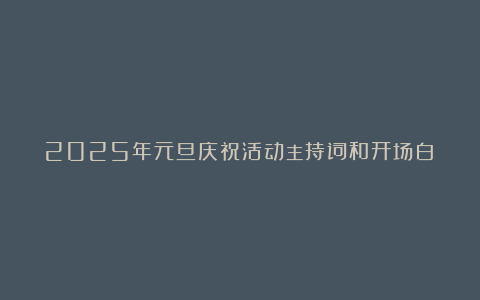 2025年元旦庆祝活动主持词和开场白